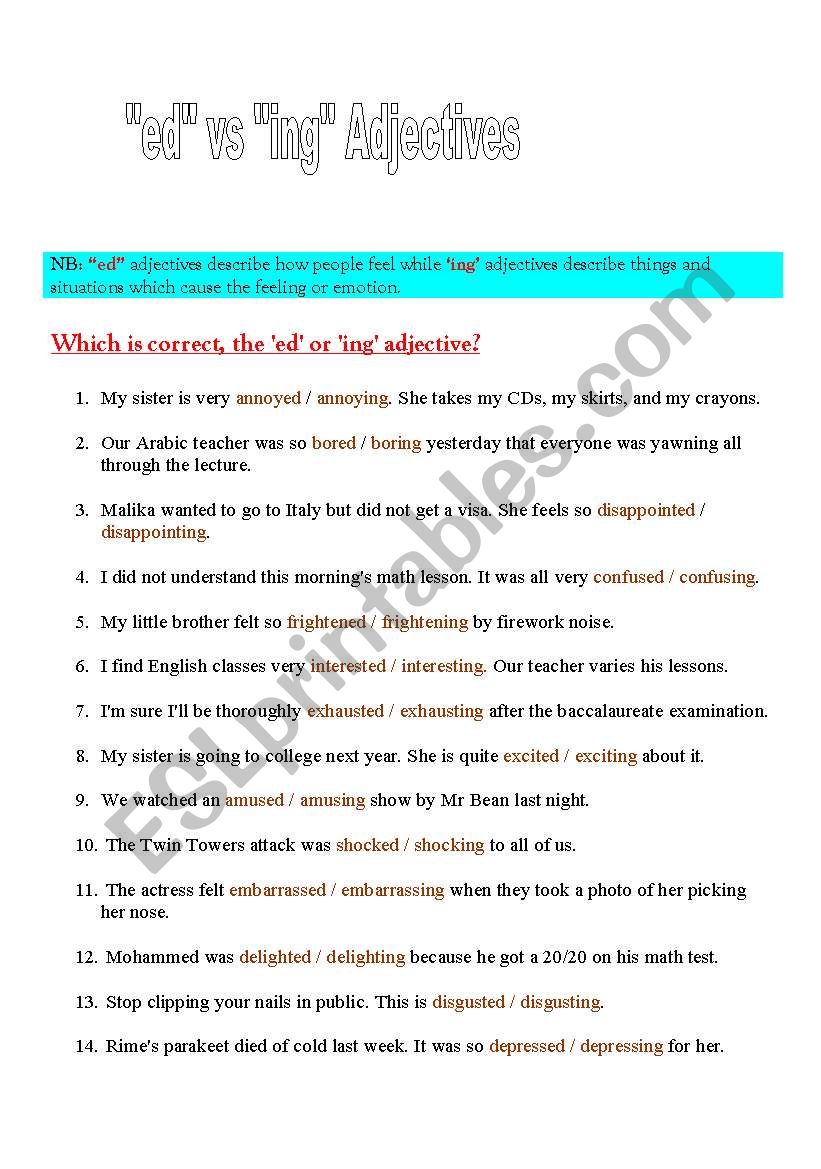 "ed" vs "ing" Adjectives

NB: "ed" adjectives describe how people feel while 'ing' adjectives describe things and situations which cause the feeling or emotion.

Which is correct, the 'ed' or 'ing' adjective?

1. My sister is very annoyed / annoying. She takes my CDs, my skirts, and my crayons.

2. Our Arabic teacher was so bored / boring yesterday that everyone was yawning all through the lecture.

3. Malika wanted to go to Italy but did not get a visa. She feels so disappointed / disappointing.

4. I did not understand this morning's math lesson. It was all very confused / confusing.

5. My little brother felt so frightened / frightening by firework noise.

6. I find English classes very interested / interesting. Our teacher varies his lessons.

7. I'm sure I'll be thoroughly exhausted / exhausting after the baccalaureate examination.

8. My sister is going to college next year. She is quite excited / exciting about it.

9. We watched an amused / amusing show by Mr Bean last night.

10. The Twin Towers attack was shocked / shocking to all of us.

11. The actress felt embarrassed / embarrassing when they took a photo of her picking her nose.

12. Mohammed was delighted / delighting because he got a 20/20 on his math test.

13. Stop clipping your nails in public. This is disgusted / disgusting.

14. Rime's parakeet died of cold last week. It was so depressed / depressing for her.

ESLprintables.com